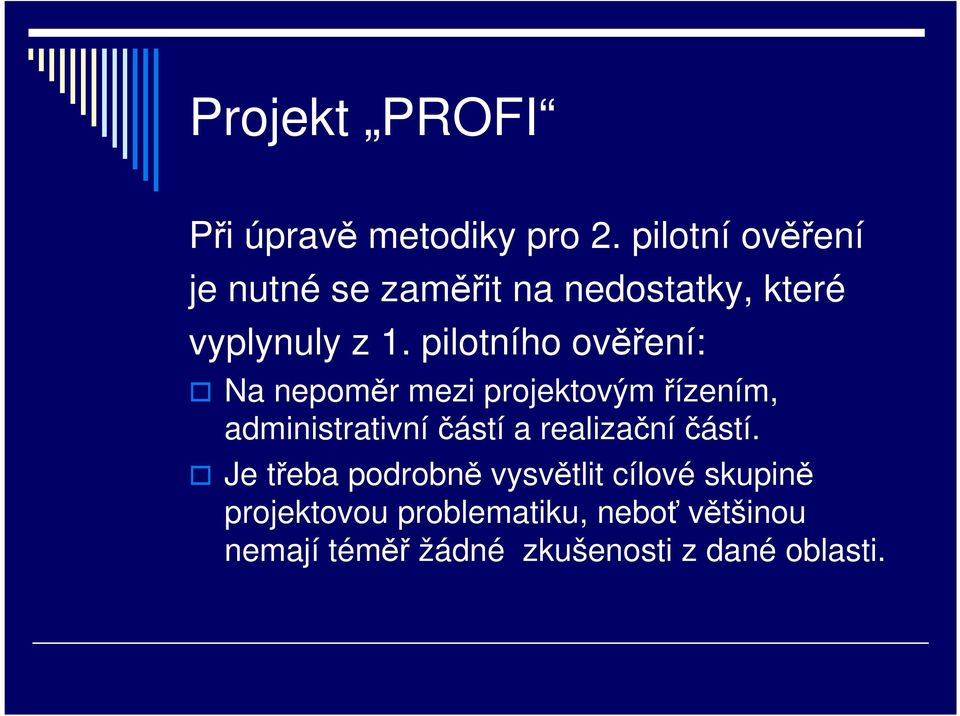 Projekt „PROFI“

Při úpravě metodiky pro 2. pilotní ověření je nutné se zaměřit na nedostatky, které vyplynuly z 1. pilotního ověření:

Na nepoměr mezi projektovým řízením, administrativní částí a realizační částí.

Je třeba podrobně vysvětlit cílové skupině projektovou problematiku, neboť většinou nemají téměř žádné zkušenosti z dané oblasti.